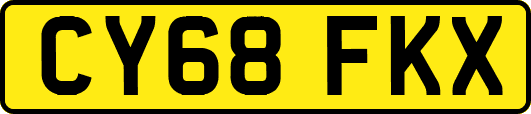 CY68 FKX